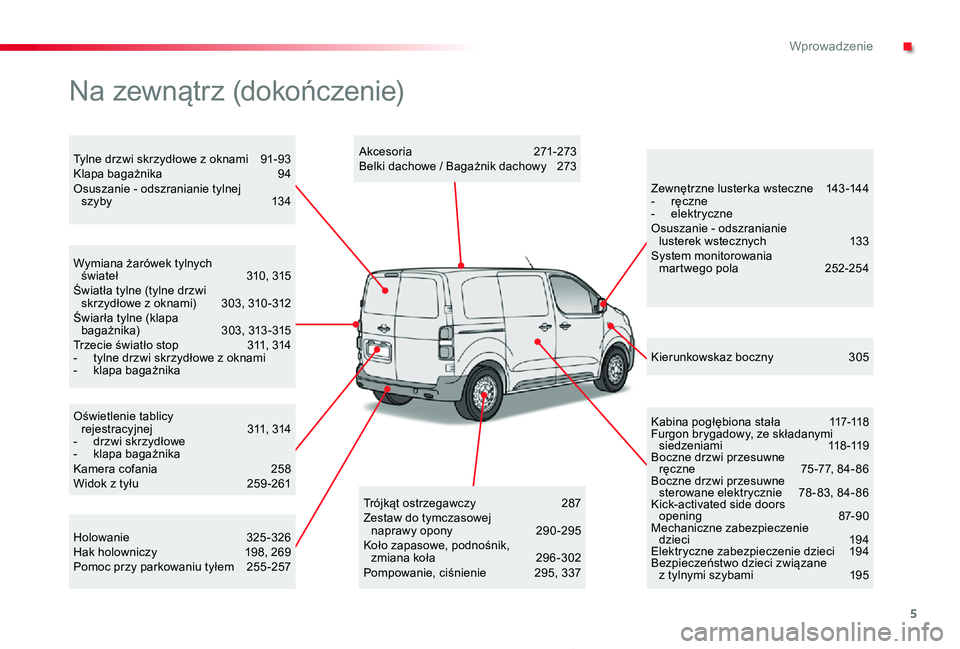 Wprowadzenie

Na zewnątrz (dokończenie)

Tylne drzwi skrzydłowe z oknami 91-93
Klapa bagażnika 94
Osuszanie - odszranianie tylnej szyby 134

Wymiana żarówek tylnych świateł 310, 315
Światła tylne (tylne drzwi skrzydłowe z oknami) 303, 310-312
Świarła tylne (klapa bagażnika) 303, 313-315
Trzecie światło stop 311, 314
- tylne drzwi skrzydłowe z oknami
- klapa bagażnika

Oświetlenie tablicy rejestracyjnej 311, 314
- drzwi skrzydłowe
- klapa bagażnika
Kamera cofania 258
Widok z tyłu 259-261

Holowanie 325-326
Hak holowniczy 198, 269
Pomoc przy parkowaniu tyłem 255-257

Akcesoria 271-273
Belki dachowe / Bagażnik dachowy 273

Trójkąt ostrzegawczy 287
Zestaw do tymczasowej naprawy opony 290-295
Koło zapasowe, podnośnik, zmiana koła 296-302
Pompowanie, ciśnienie 295, 337

Zewnętrzne lusterka wsteczne 143-144
- ręczne
- elektryczne
Osuszanie - odszranianie lusterek wstecznych 133
System monitorowania martwego pola 252-254

Kierunkowskaz boczny 305

Kabina pogłębiona stała 117-118
Furgon brygadowy, ze składanymi siedzeniami 118-119
Boczne drzwi przesuwne ręczne 75-77, 84-86
Boczne drzwi przesuwne sterowane elektrycznie 78-83, 84-86
Kick-activated side doors opening 87-90
Mechaniczne zabezpieczenie dzieci 194
Elektryczne zabezpieczenie dzieci 194
Bezpieczeństwo dzieci związane z tylnymi szybami 195

5

carmanualsonline.info